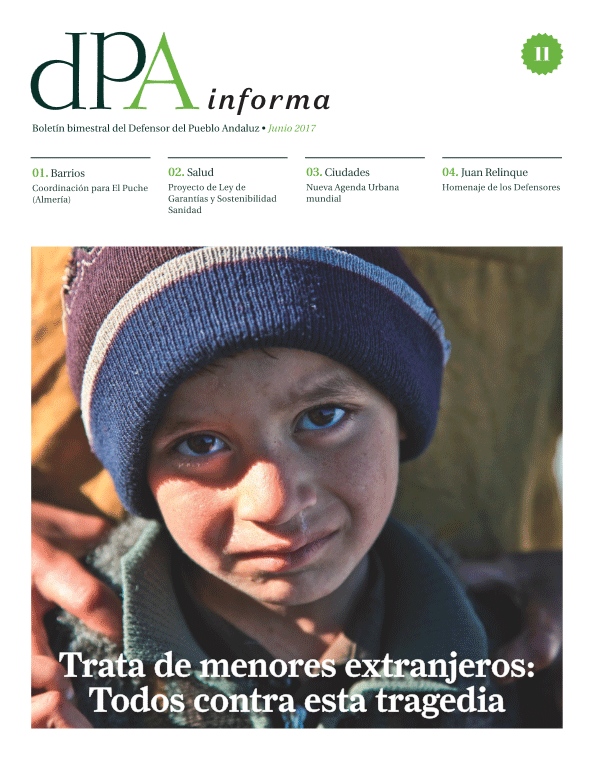 dPA informa

11

Boletín bimestral del Defensor del Pueblo Andaluz • Junio 2017

01. Barrios
Coordinación para El Puche (Almería)

02. Salud
Proyecto de Ley de Garantías y Sostenibilidad Sanidad

03. Ciudades
Nueva Agenda Urbana mundial

04. Juan Relinque
Homenaje de los Defensores

Trata de menores extranjeros:
Todos contra esta tragedia